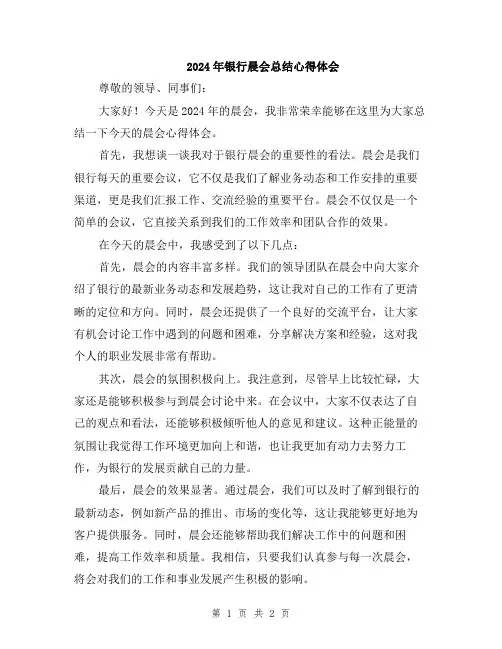 2024年银行晨会总结心得体会

尊敬的领导、同事们：

大家好！今天是2024年的晨会，我非常荣幸能够在这里为大家总结一下今天的晨会心得体会。

首先，我想谈一谈我对于银行晨会的重要性的看法。晨会是我们银行每天的重要会议，它不仅是我们了解业务动态和工作安排的重要渠道，更是我们汇报工作、交流经验的重要平台。晨会不仅仅是一个简单的会议，它直接关系到我们的工作效率和团队合作的效果。

在今天的晨会中，我感受到了以下几点：

首先，晨会的内容丰富多样。我们的领导团队在晨会中向大家介绍了银行的最新业务动态和发展趋势，这让我对自己的工作有了更清晰的定位和方向。同时，晨会还提供了一个良好的交流平台，让大家有机会讨论工作中遇到的问题和困难，分享解决方案和经验，这对我个人的职业发展非常有帮助。

其次，晨会的氛围积极向上。我注意到，尽管早上比较忙碌，大家还是能够积极参与到晨会讨论中来。在会议中，大家不仅表达了自己的观点和看法，还能够积极倾听他人的意见和建议。这种正能量的氛围让我觉得工作环境更加向上和谐，也让我更加有动力去努力工作，为银行的发展贡献自己的力量。

最后，晨会的效果显著。通过晨会，我们可以及时了解到银行的最新动态，例如新产品的推出、市场的变化等，这让我能够更好地为客户提供服务。同时，晨会还能够帮助我们解决工作中的问题和困难，提高工作效率和质量。我相信，只要我们认真参与每一次晨会，将会对我们的工作和事业发展产生积极的影响。

第 1 页 共 2 页